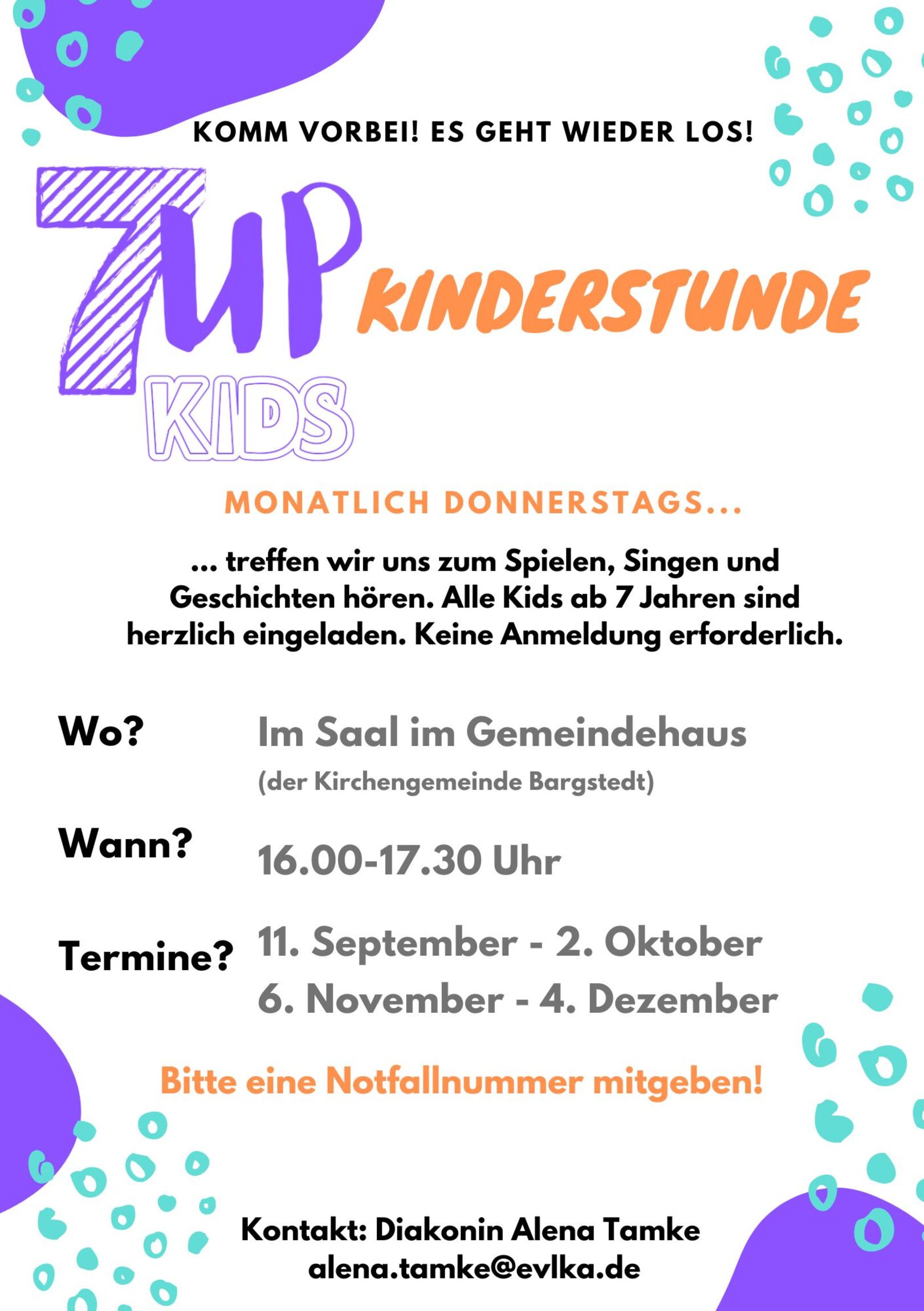 KOMM VORBEI! ES GEHT WIEDER LOS!

7UP KIDS

KINDERSTUNDE

MONATLICH DONNERSTAGS...

... treffen wir uns zum Spielen, Singen und Geschichten hören. Alle Kids ab 7 Jahren sind herzlich eingeladen. Keine Anmeldung erforderlich.

Wo? Im Saal im Gemeindehaus
(der Kirchengemeinde Bargstedt)

Wann? 16.00-17.30 Uhr

Termine? 11. September - 2. Oktober
6. November - 4. Dezember

Bitte eine Notfallnummer mitgeben!

Kontakt: Diakonin Alena Tamke
alena.tamke@evlka.de